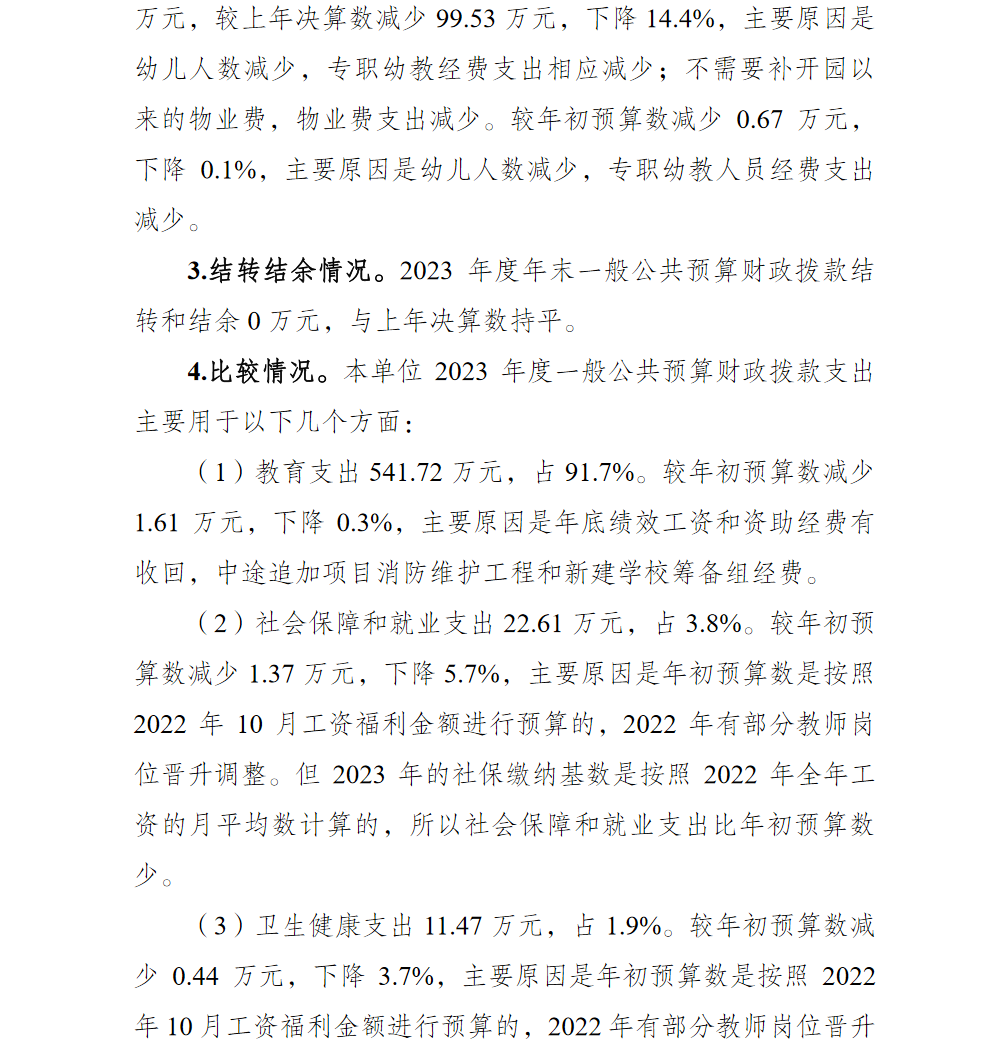 万元，较上年决算数减少 99.53 万元，下降 14.4%，主要原因是幼儿人数减少，专职幼教经费支出相应减少；不需要补开园以来的物业费，物业费支出减少。较年初预算数减少 0.67 万元，下降 0.1%，主要原因是幼儿人数减少，专职幼教人员经费支出减少。

3.结转结余情况。2023 年度年末一般公共预算财政拨款结转和结余 0 万元，与上年决算数持平。

4.比较情况。本单位 2023 年度一般公共预算财政拨款支出主要用于以下几个方面：

（1）教育支出 541.72 万元，占 91.7%。较年初预算数减少 1.61 万元，下降 0.3%，主要原因是年底绩效工资和资助经费有收回，中途追加项目消防维护工程和新建学校筹备组经费。

（2）社会保障和就业支出 22.61 万元，占 3.8%。较年初预算数减少 1.37 万元，下降 5.7%，主要原因是年初预算数是按照 2022 年 10 月工资福利金额进行预算的，2022 年有部分教师岗位晋升调整。但 2023 年的社保缴纳基数是按照 2022 年全年工资的月平均数计算的，所以社会保障和就业支出比年初预算数少。

（3）卫生健康支出 11.47 万元，占 1.9%。较年初预算数减少 0.44 万元，下降 3.7%，主要原因是年初预算数是按照 2022 年 10 月工资福利金额进行预算的，2022 年有部分教师岗位晋升